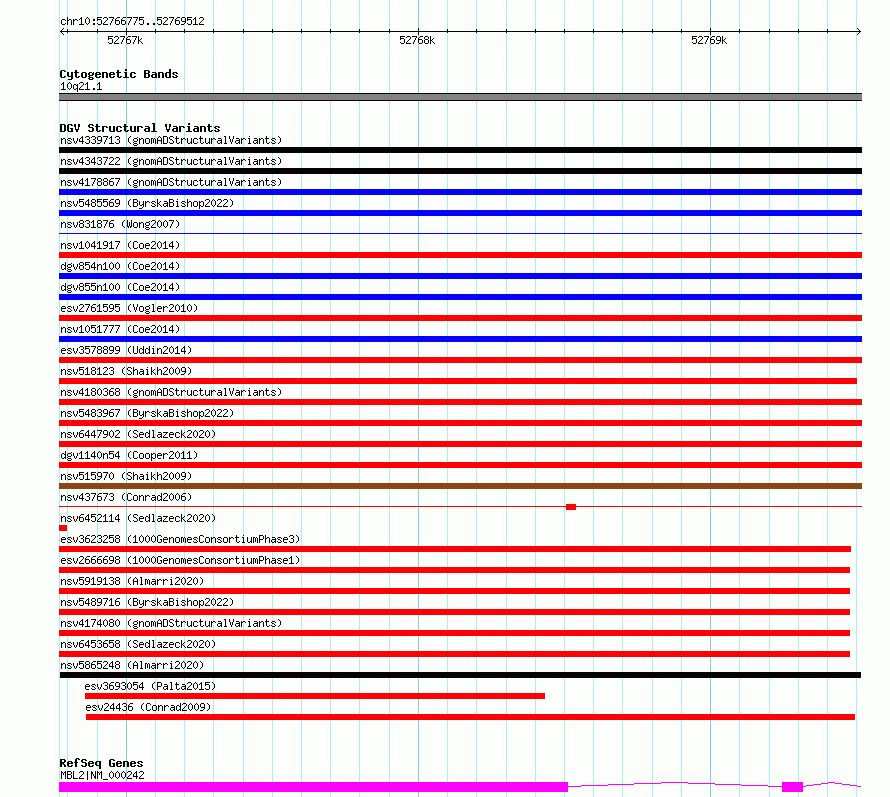 chr10:52766775..52769512

52767k

52768k

52769k

Cytogenetic Bands
10q21.1

DGV Structural Variants
nsv4339713 (gnomADStructuralVariants)
nsv4343722 (gnomADStructuralVariants)
nsv4178867 (gnomADStructuralVariants)
nsv5485569 (ByrskaBishop2022)
nsv831876 (Wong2007)
nsv1041917 (Coe2014)
dgv854n100 (Coe2014)
dgv855n100 (Coe2014)
esv2761595 (Vogler2010)
nsv1051777 (Coe2014)
esv3578899 (Uddin2014)
nsv518123 (Shaikh2009)
nsv4180368 (gnomADStructuralVariants)
nsv5483967 (ByrskaBishop2022)
nsv6447902 (Sedlazeck2020)
dgv1140n54 (Cooper2011)
nsv515970 (Shaikh2009)
nsv437673 (Conrad2006)
nsv6452114 (Sedlazeck2020)
esv3623258 (1000GenomesConsortiumPhase3)
esv2666698 (1000GenomesConsortiumPhase1)
nsv5919138 (Almarri2020)
nsv5489716 (ByrskaBishop2022)
nsv4174080 (gnomADStructuralVariants)
nsv6453658 (Sedlazeck2020)
nsv5865248 (Almarri2020)
esv3693054 (Palta2015)
esv24436 (Conrad2009)

RefSeq Genes
MBL2|NM_000242